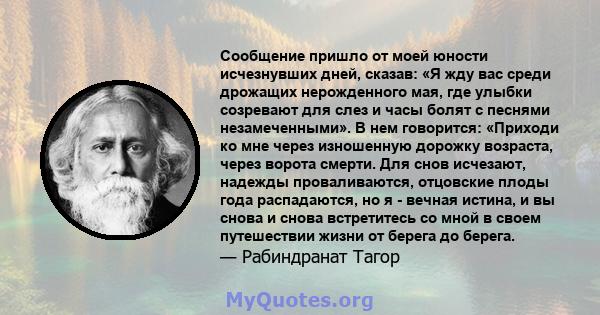 Сообщение пришло от моей юности исчезнувших дней, сказав: «Я жду вас среди дрожащих нерожденного мая, где улыбки созревают для слез и часы болят с песнями незамеченными». В нем говорится: «Приходи ко мне через изношенную дорожку возраста, через ворота смерти. Для снов исчезают, надежды проваливаются, отцовские плоды года распадаются, но я - вечная истина, и вы снова и снова встретитесь со мной в своем путешествии жизни от берега до берега.
— Рабиндранат Тагор

MyQuotes.org